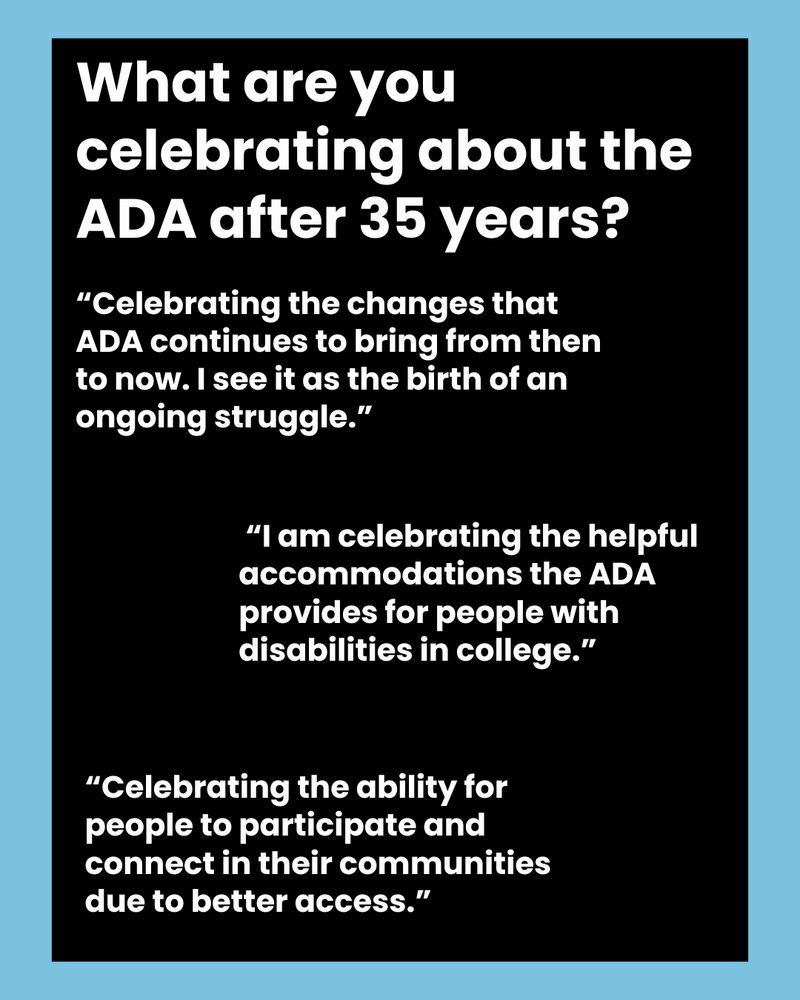 What are you celebrating about the ADA after 35 years?

"Celebrating the changes that ADA continues to bring from then to now. I see it as the birth of an ongoing struggle."

"I am celebrating the helpful accommodations the ADA provides for people with disabilities in college."

"Celebrating the ability for people to participate and connect in their communities due to better access."